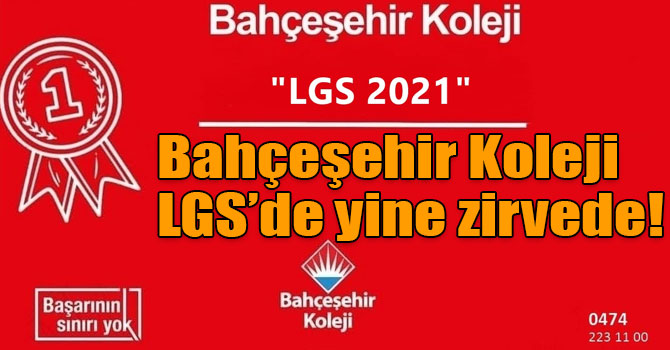 Bahçeşehir Koleji

1

"LGS 2021"

Bahçeşehir Koleji LGS'de yine zirvede!

Başarının sınırı yok

Bahçeşehir Koleji

0474 223 11 00